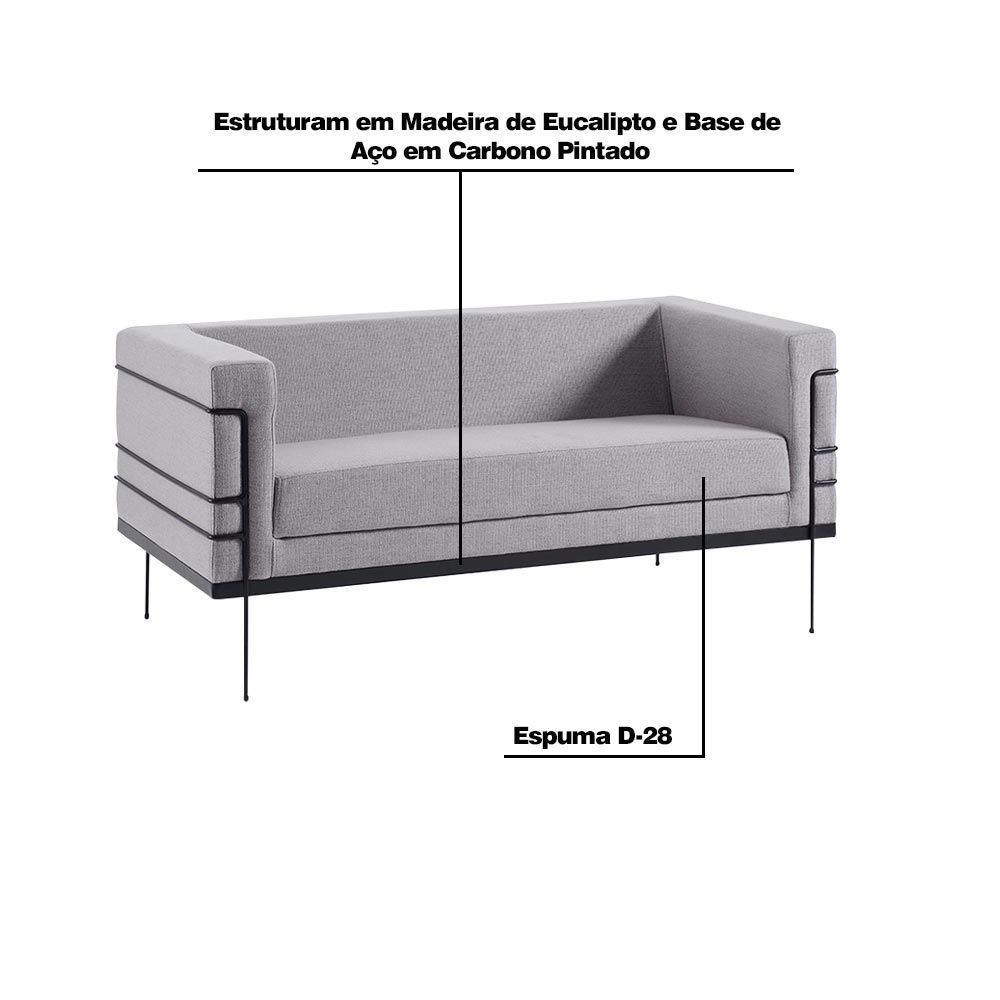 Estruturam em Madeira de Eucalipto e Base de Aço em Carbono Pintado

Espuma D-28